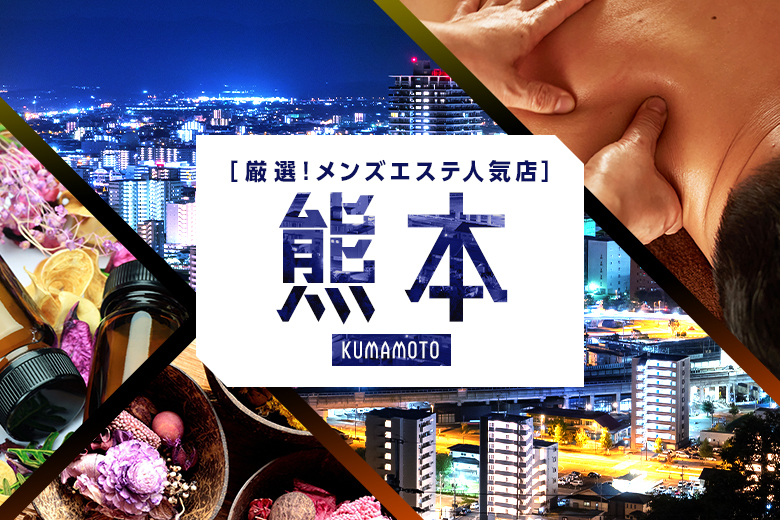 [厳選!メンズエステ人気店]

熊本

KUMAMOTO